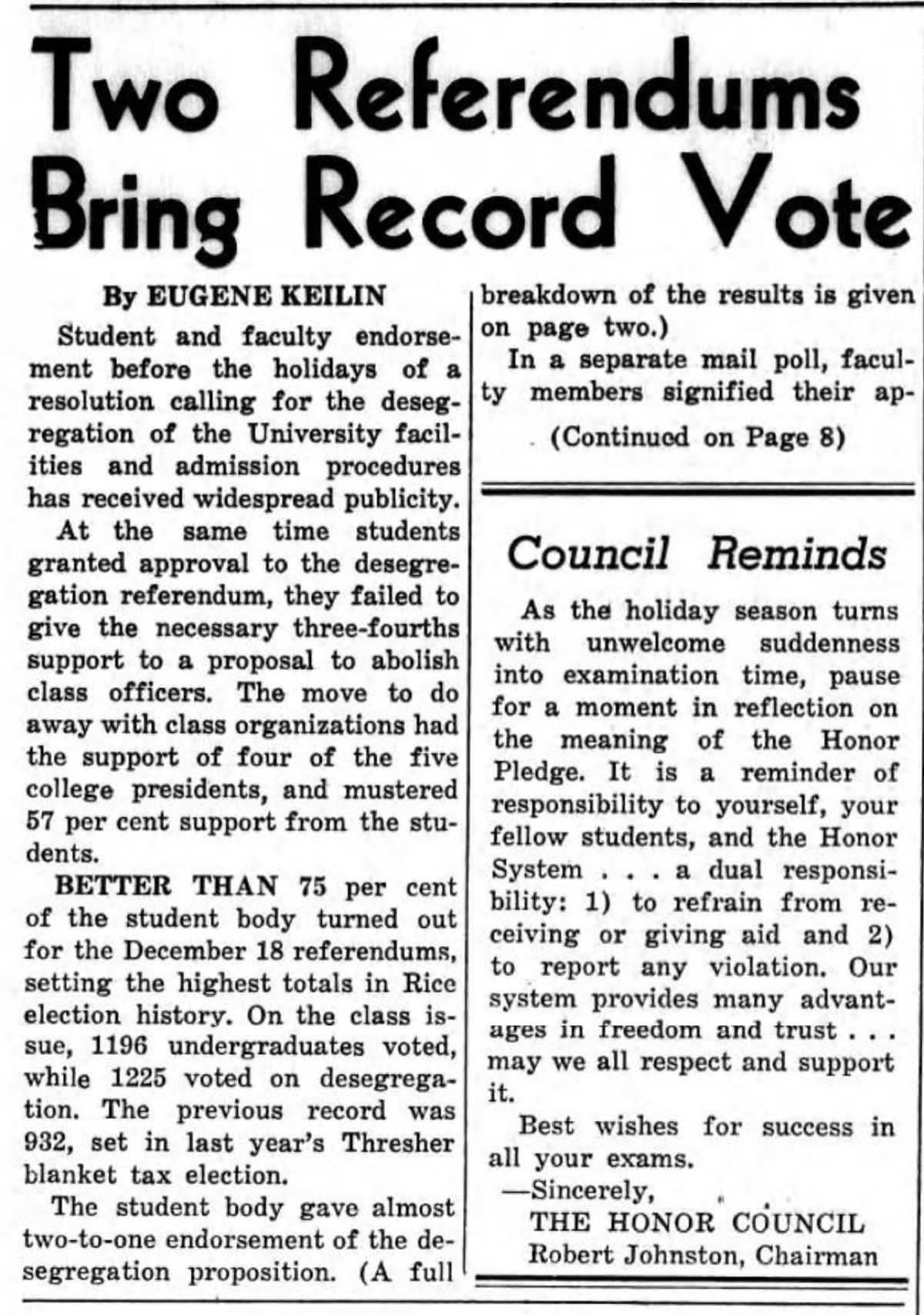 Two Referendums Bring Record Vote

By EUGENE KEILIN

Student and faculty endorsement before the holidays of a resolution calling for the desegregation of the University facilities and admission procedures has received widespread publicity.

At the same time students granted approval to the desegregation referendum, they failed to give the necessary three-fourths support to a proposal to abolish class officers. The move to do away with class organizations had the support of four of the five college presidents, and mustered 57 per cent support from the students.

BETTER THAN 75 per cent of the student body turned out for the December 18 referendums, setting the highest totals in Rice election history. On the class issue, 1196 undergraduates voted, while 1225 voted on desegregation. The previous record was 932, set in last year's Thresher blanket tax election.

The student body gave almost two-to-one endorsement of the desegregation proposition. (A full breakdown of the results is given on page two.)

In a separate mail poll, faculty members signified their ap-

(Continued on Page 8)

Council Reminds

As the holiday season turns with unwelcome suddenness into examination time, pause for a moment in reflection on the meaning of the Honor Pledge. It is a reminder of responsibility to yourself, your fellow students, and the Honor System . . . a dual responsibility: 1) to refrain from receiving or giving aid and 2) to report any violation. Our system provides many advantages in freedom and trust . . . may we all respect and support it.

Best wishes for success in all your exams.

—Sincerely,
THE HONOR COUNCIL
Robert Johnston, Chairman